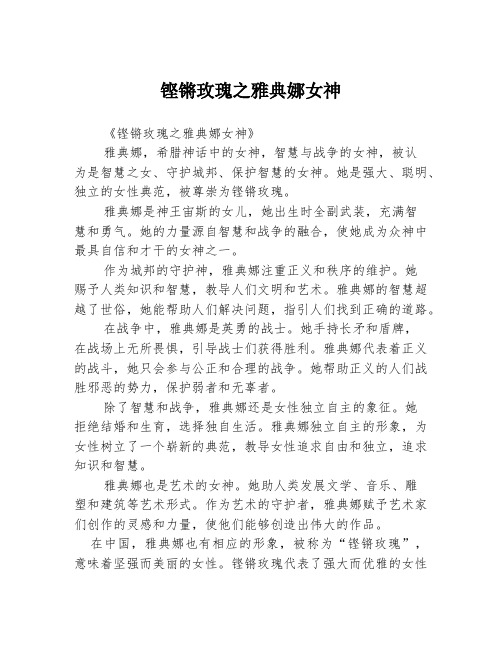 铿锵玫瑰之雅典娜女神

《铿锵玫瑰之雅典娜女神》

雅典娜，希腊神话中的女神，智慧与战争的女神，被认为是智慧之女、守护城邦、保护智慧的女神。她是强大、聪明、独立的女性典范，被尊崇为铿锵玫瑰。

雅典娜是神王宙斯的女儿，她出生时全副武装，充满智慧和勇气。她的力量源自智慧和战争的融合，使她成为众神中最具自信和才干的女神之一。

作为城邦的守护神，雅典娜注重正义和秩序的维护。她赐予人类知识和智慧，教导人们文明和艺术。雅典娜的智慧超越了世俗，她能帮助人们解决问题，指引人们找到正确的道路。

在战争中，雅典娜是英勇的战士。她手持长矛和盾牌，在战场上无所畏惧，引导战士们获得胜利。雅典娜代表着正义的战斗，她只会参与公正和合理的战争。她帮助正义的人们战胜邪恶的势力，保护弱者和无辜者。

除了智慧和战争，雅典娜还是女性独立自主的象征。她拒绝结婚和生育，选择独自生活。雅典娜独立自主的形象，为女性树立了一个崭新的典范，教导女性追求自由和独立，追求知识和智慧。

雅典娜也是艺术的女神。她助人类发展文学、音乐、雕塑和建筑等艺术形式。作为艺术的守护者，雅典娜赋予艺术家们创作的灵感和力量，使他们能够创造出伟大的作品。

在中国，雅典娜也有相应的形象，被称为“铿锵玫瑰”，意味着坚强而美丽的女性。铿锵玫瑰代表了强大而优雅的女性